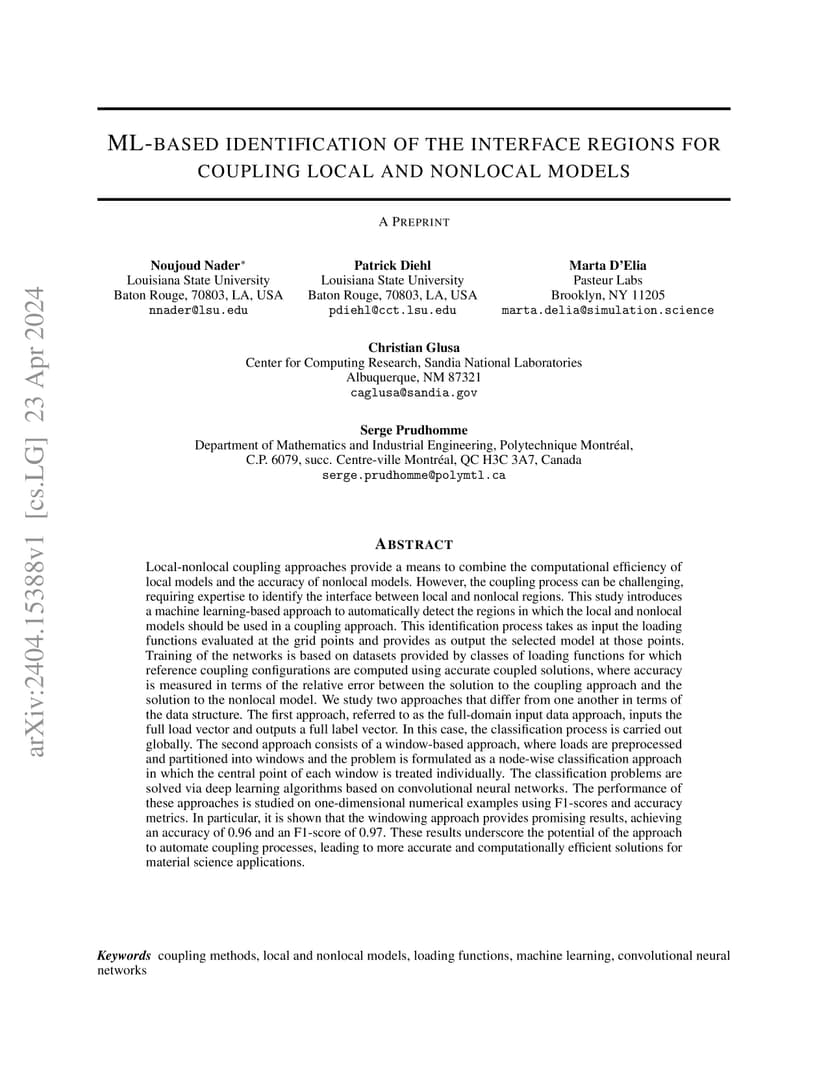 arXiv:2404.15388v1 [cs.LG] 23 Apr 2024

ML-BASED IDENTIFICATION OF THE INTERFACE REGIONS FOR COUPLING LOCAL AND NONLOCAL MODELS

A PREPRINT

Noujoud Nader*
Louisiana State University
Baton Rouge, 70803, LA, USA
nnader@lsu.edu

Patrick Diehl
Louisiana State University
Baton Rouge, 70803, LA, USA
pdiehl@cct.lsu.edu

Marta D'Elia
Pasteur Labs
Brooklyn, NY 11205
marta.delia@simulation.science

Christian Glusa
Center for Computing Research, Sandia National Laboratories
Albuquerque, NM 87321
caglusa@sandia.gov

Serge Prudhomme
Department of Mathematics and Industrial Engineering, Polytechnique Montréal,
C.P. 6079, succ. Centre-ville Montréal, QC H3C 3A7, Canada
serge.prudhomme@polymtl.ca

ABSTRACT

Local-nonlocal coupling approaches provide a means to combine the computational efficiency of local models and the accuracy of nonlocal models. However, the coupling process can be challenging, requiring expertise to identify the interface between local and nonlocal regions. This study introduces a machine learning-based approach to automatically detect the regions in which the local and nonlocal models should be used in a coupling approach. This identification process takes as input the loading functions evaluated at the grid points and provides as output the selected model at those points. Training of the networks is based on datasets provided by classes of loading functions for which reference coupling configurations are computed using accurate coupled solutions, where accuracy is measured in terms of the relative error between the solution to the coupling approach and the solution to the nonlocal model. We study two approaches that differ from one another in terms of the data structure. The first approach, referred to as the full-domain input data approach, inputs the full load vector and outputs a full label vector. In this case, the classification process is carried out globally. The second approach consists of a window-based approach, where loads are preprocessed and partitioned into windows and the problem is formulated as a node-wise classification approach in which the central point of each window is treated individually. The classification problems are solved via deep learning algorithms based on convolutional neural networks. The performance of these approaches is studied on one-dimensional numerical examples using F1-scores and accuracy metrics. In particular, it is shown that the windowing approach provides promising results, achieving an accuracy of 0.96 and an F1-score of 0.97. These results underscore the potential of the approach to automate coupling processes, leading to more accurate and computationally efficient solutions for material science applications.

Keywords coupling methods, local and nonlocal models, loading functions, machine learning, convolutional neural networks